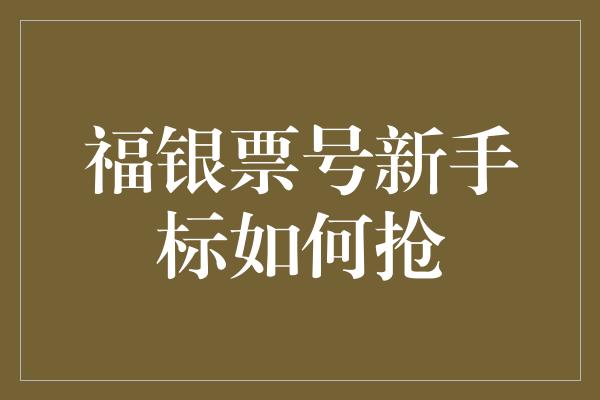 福银票号新手标如何抢